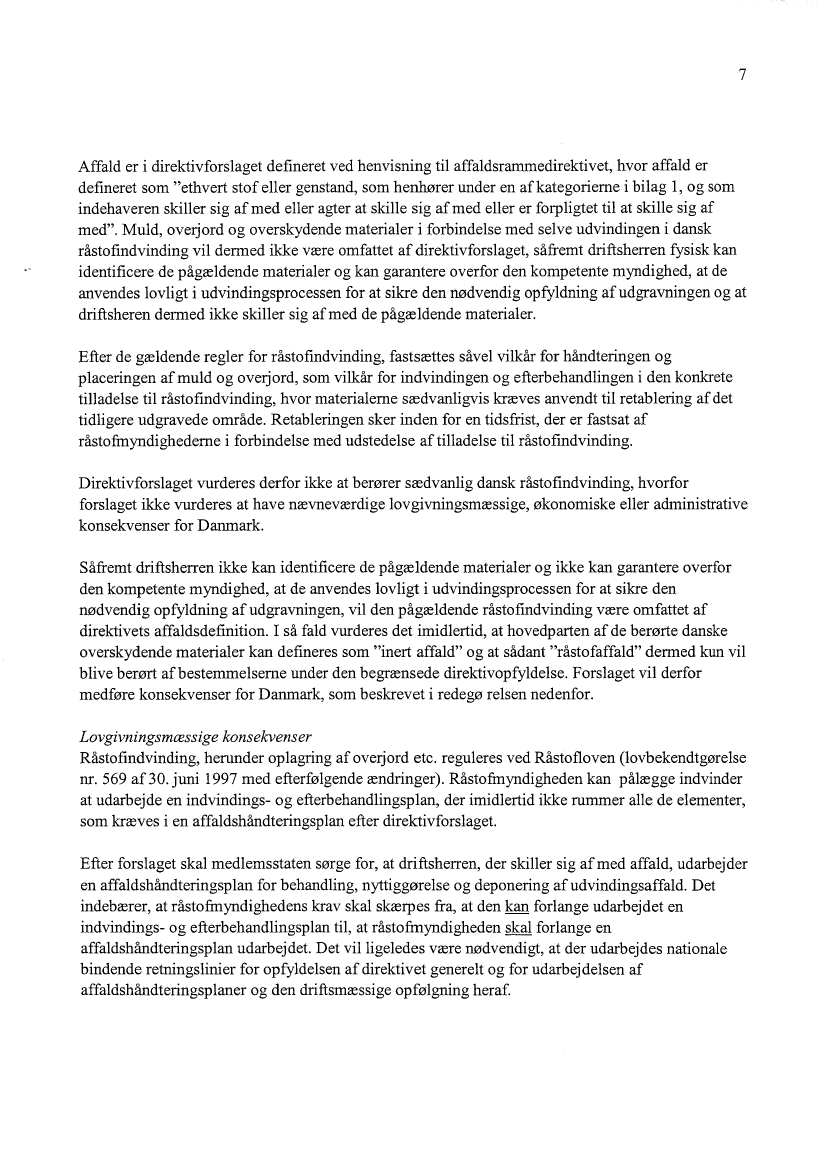 7

Affald er i direktivforslaget defineret ved henvisning til affaldsrammedirektivet, hvor affald er defineret som "ethvert stof eller genstand, som henhører under en af kategorierne i bilag 1, og som indehaveren skiller sig af med eller agter at skille sig af med eller er forpligtet til at skille sig af med". Muld, overjord og overskydende materialer i forbindelse med selve udvindingen i dansk råstofindvinding vil dermed ikke være omfattet af direktivforslaget, såfremt driftsherren fysisk kan identificere de pågældende materialer og kan garantere overfor den kompetente myndighed, at de anvendes lovligt i udvindingsprocessen for at sikre den nødvendig opfyldning af udgravningen og at driftsheren dermed ikke skiller sig af med de pågældende materialer.

Efter de gældende regler for råstofindvinding, fastsættes såvel vilkår for håndteringen og placeringen af muld og overjord, som vilkår for indvindingen og efterbehandlingen i den konkrete tilladelse til råstofindvinding, hvor materialerne sædvanligvis kræves anvendt til retablering af det tidligere udgravede område. Retableringen sker inden for en tidsfrist, der er fastsat af råstofmyndighederne i forbindelse med udstedelse af tilladelse til råstofindvinding.

Direktivforslaget vurderes derfor ikke at berører sædvanlig dansk råstofindvinding, hvorfor forslaget ikke vurderes at have nævneværdige lovgivningsmæssige, økonomiske eller administrative konsekvenser for Danmark.

Såfremt driftsherren ikke kan identificere de pågældende materialer og ikke kan garantere overfor den kompetente myndighed, at de anvendes lovligt i udvindingsprocessen for at sikre den nødvendig opfyldning af udgravningen, vil den pågældende råstofindvinding være omfattet af direktivets affaldsdefinition. I så fald vurderes det imidlertid, at hovedparten af de berørte danske overskydende materialer kan defineres som "inert affald" og at sådant "råstofaffald" dermed kun vil blive berørt af bestemmelserne under den begrænsede direktivopfyldelse. Forslaget vil derfor medføre konsekvenser for Danmark, som beskrevet i redegø relsen nedenfor.

Lovgivningsmæssige konsekvenser
Råstofindvinding, herunder oplagring af overjord etc. reguleres ved Råstofloven (lovbekendtgørelse nr. 569 af 30. juni 1997 med efterfølgende ændringer). Råstofmyndigheden kan pålægge indvinder at udarbejde en indvindings- og efterbehandlingsplan, der imidlertid ikke rummer alle de elementer, som kræves i en affaldshåndteringsplan efter direktivforslaget.

Efter forslaget skal medlemsstaten sørge for, at driftsherren, der skiller sig af med affald, udarbejder en affaldshåndteringsplan for behandling, nyttiggørelse og deponering af udvindingsaffald. Det indebærer, at råstofmyndighedens krav skal skærpes fra, at den kan forlange udarbejdet en indvindings- og efterbehandlingsplan til, at råstofmyndigheden skal forlange en affaldshåndteringsplan udarbejdet. Det vil ligeledes være nødvendigt, at der udarbejdes nationale bindende retningslinier for opfyldelsen af direktivet generelt og for udarbejdelsen af affaldshåndteringsplaner og den driftsmæssige opfølgning heraf.